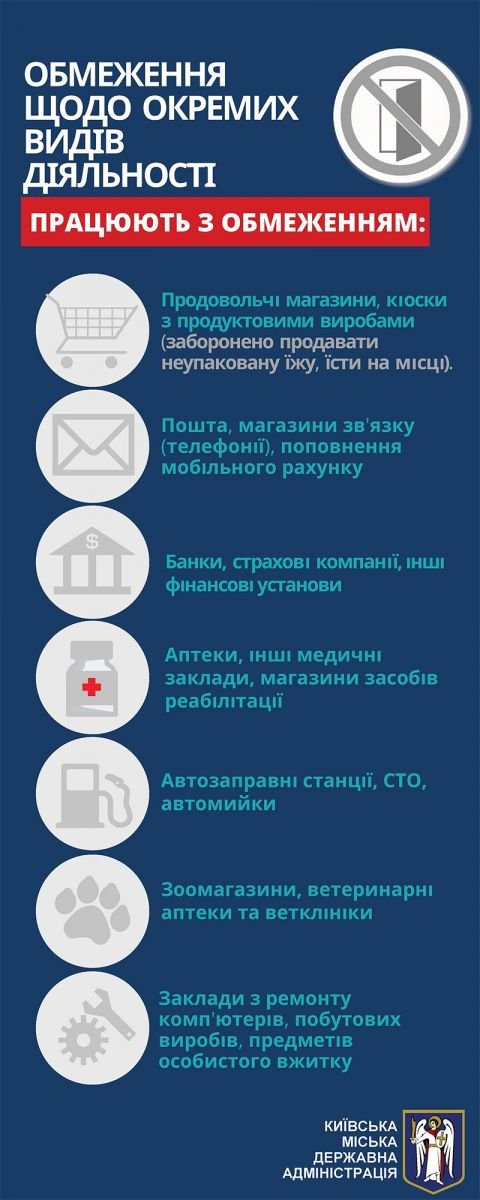 ОБМЕЖЕННЯ ЩОДО ОКРЕМИХ ВИДІВ ДІЯЛЬНОСТІ

ПРАЦЮЮТЬ З ОБМЕЖЕННЯМ:

Продовольчі магазини, кіоски з продуктовими виробами (заборонено продавати неупаковану їжу, їсти на місці).

Пошта, магазини зв'язку (телефонії), поповнення мобільного рахунку

Банки, страхові компанії, інші фінансові установи

Аптеки, інші медичні заклади, магазини засобів реабілітації

Автозаправні станції, СТО, автомийки

Зоомагазини, ветеринарні аптеки та ветклініки

Заклади з ремонту комп'ютерів, побутових виробів, предметів особистого вжитку

КИЇВСЬКА МІСЬКА ДЕРЖАВНА АДМІНІСТРАЦІЯ